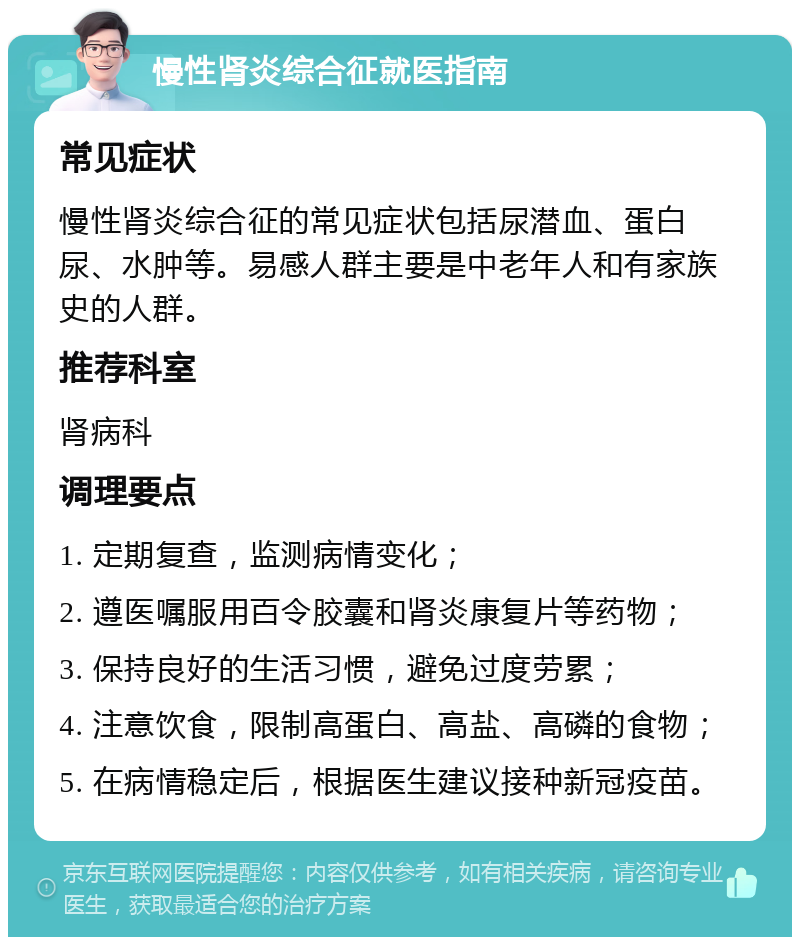 慢性肾炎综合征就医指南

常见症状

慢性肾炎综合征的常见症状包括尿潜血、蛋白尿、水肿等。易感人群主要是中老年人和有家族史的人群。

推荐科室

肾病科

调理要点

1. 定期复查，监测病情变化；

2. 遵医嘱服用百令胶囊和肾炎康复片等药物；

3. 保持良好的生活习惯，避免过度劳累；

4. 注意饮食，限制高蛋白、高盐、高磷的食物；

5. 在病情稳定后，根据医生建议接种新冠疫苗。

京东互联网医院提醒您：内容仅供参考，如有相关疾病，请咨询专业医生，获取最适合您的治疗方案